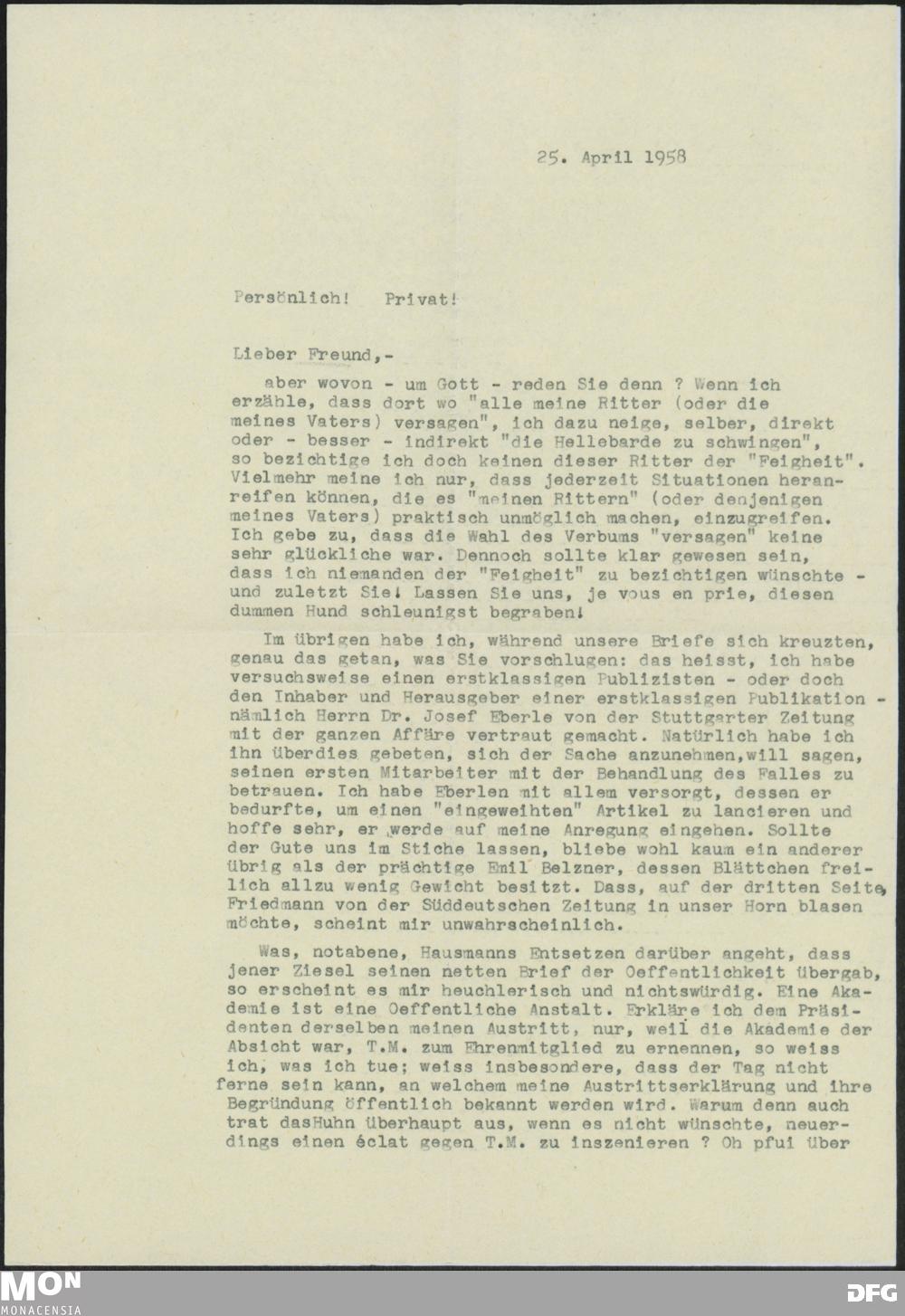 25. April 1958

Persönlich! Privat!

Lieber Freund,-

aber wovon - um Gott - reden Sie denn ? Wenn ich erzähle, dass dort wo "alle meine Ritter (oder die meines Vaters) versagen", ich dazu neige, selber, direkt oder - besser - indirekt "die Hellebarde zu schwingen", so bezichtige ich doch keinen dieser Ritter der "Feigheit". Vielmehr meine ich nur, dass jederzeit Situationen heranreifen können, die es "meinen Rittern" (oder denjenigen meines Vaters) praktisch unmöglich machen, einzugreifen. Ich gebe zu, dass die Wahl des Verbums "versagen" keine sehr glückliche war. Dennoch sollte klar gewesen sein, dass ich niemanden der "Feigheit" zu bezichtigen wünschte - und zuletzt Sie! Lassen Sie uns, je vous en prie, diesen dummen Hund schleunigst begraben!

Im übrigen habe ich, während unsere Briefe sich kreuzten, genau das getan, was Sie vorschlugen: das heisst, ich habe versuchsweise einen erstklassigen Publizisten - oder doch den Inhaber und Herausgeber einer erstklassigen Publikation - nämlich Herrn Dr. Josef Eberle von der Stuttgarter Zeitung mit der ganzen Affäre vertraut gemacht. Natürlich habe ich ihn überdies gebeten, sich der Sache anzunehmen,will sagen, seinen ersten Mitarbeiter mit der Behandlung des Falles zu betrauen. Ich habe Eberlen mit allem versorgt, dessen er bedurfte, um einen "eingeweihten" Artikel zu lancieren und hoffe sehr, er werde auf meine Anregung eingehen. Sollte der Gute uns im Stiche lassen, bliebe wohl kaum ein anderer übrig als der prächtige Emil Belzner, dessen Blättchen freilich allzu wenig Gewicht besitzt. Dass, auf der dritten Seite, Friedmann von der Süddeutschen Zeitung in unser Horn blasen möchte, scheint mir unwahrscheinlich.

Was, notabene, Hausmanns Entsetzen darüber angeht, dass jener Ziesel seinen netten Brief der Oeffentlichkeit übergab, so erscheint es mir heuchlerisch und nichtswürdig. Eine Akademie ist eine Oeffentliche Anstalt. Erkläre ich dem Präsidenten derselben meinen Austritt, nur, weil die Akademie der Absicht war, T.M. zum Ehrenmitglied zu ernennen, so weiss ich, was ich tue; weiss insbesondere, dass der Tag nicht ferne sein kann, an welchem meine Austrittserklärung und ihre Begründung öffentlich bekannt werden wird. Warum denn auch trat dasHuhn überhaupt aus, wenn es nicht wünschte, neuerdings einen éclat gegen T.M. zu inszenieren ? Oh pfui über

MON
MONACENSIA
DFG